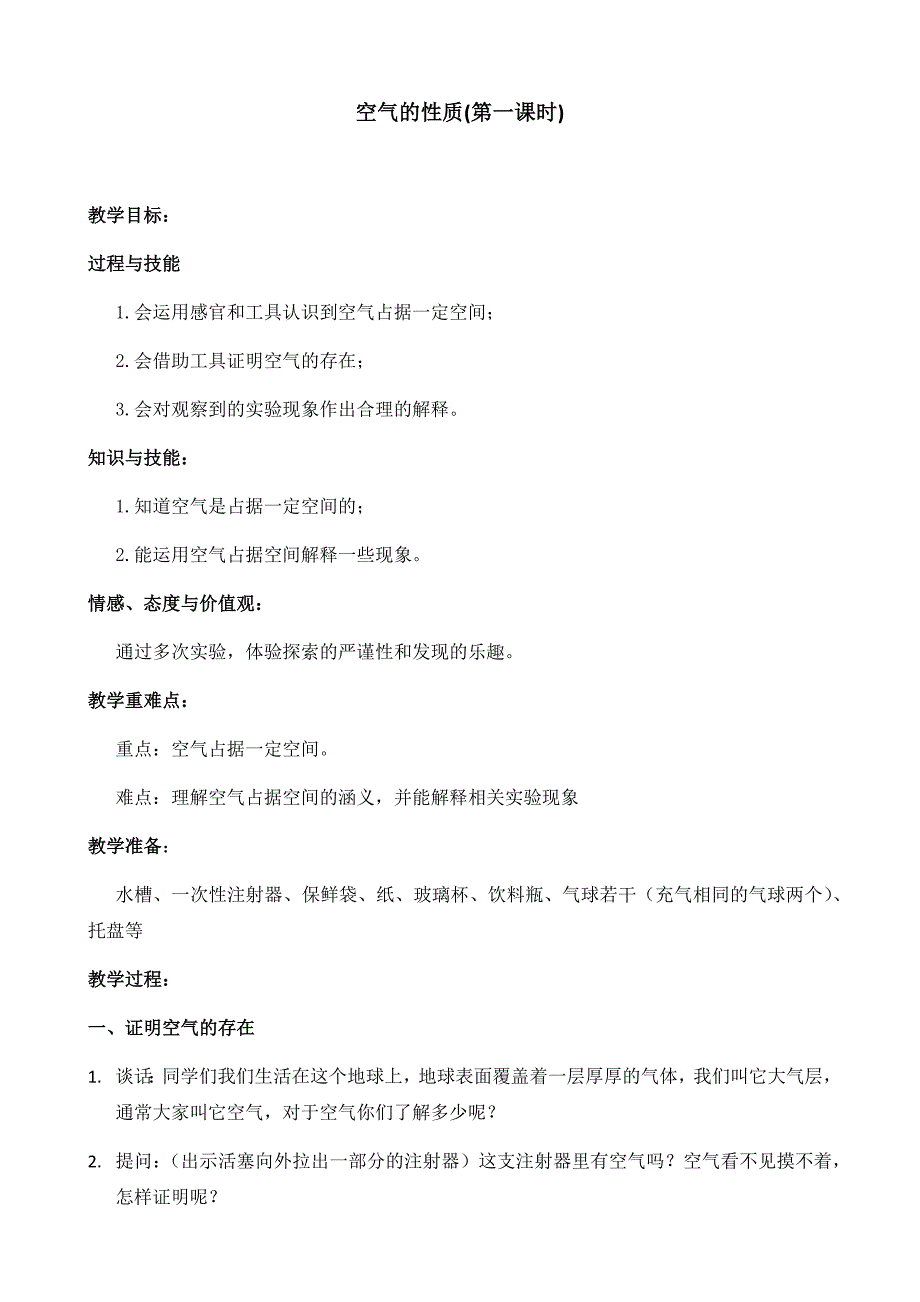 空气的性质(第一课时)

教学目标：

过程与技能

1.会运用感官和工具认识到空气占据一定空间；

2.会借助工具证明空气的存在；

3.会对观察到的实验现象作出合理的解释。

知识与技能：

1.知道空气是占据一定空间的；

2.能运用空气占据空间解释一些现象。

情感、态度与价值观：

通过多次实验，体验探索的严谨性和发现的乐趣。

教学重难点：

重点：空气占据一定空间。

难点：理解空气占据空间的涵义，并能解释相关实验现象

教学准备：

水槽、一次性注射器、保鲜袋、纸、玻璃杯、饮料瓶、气球若干（充气相同的气球两个）、托盘等

教学过程：

一、证明空气的存在

1. 谈话：同学们我们生活在这个地球上，地球表面覆盖着一层厚厚的气体，我们叫它大气层，通常大家叫它空气，对于空气你们了解多少呢？

2. 提问：（出示活塞向外拉出一部分的注射器）这支注射器里有空气吗？空气看不见摸不着，怎样证明呢？